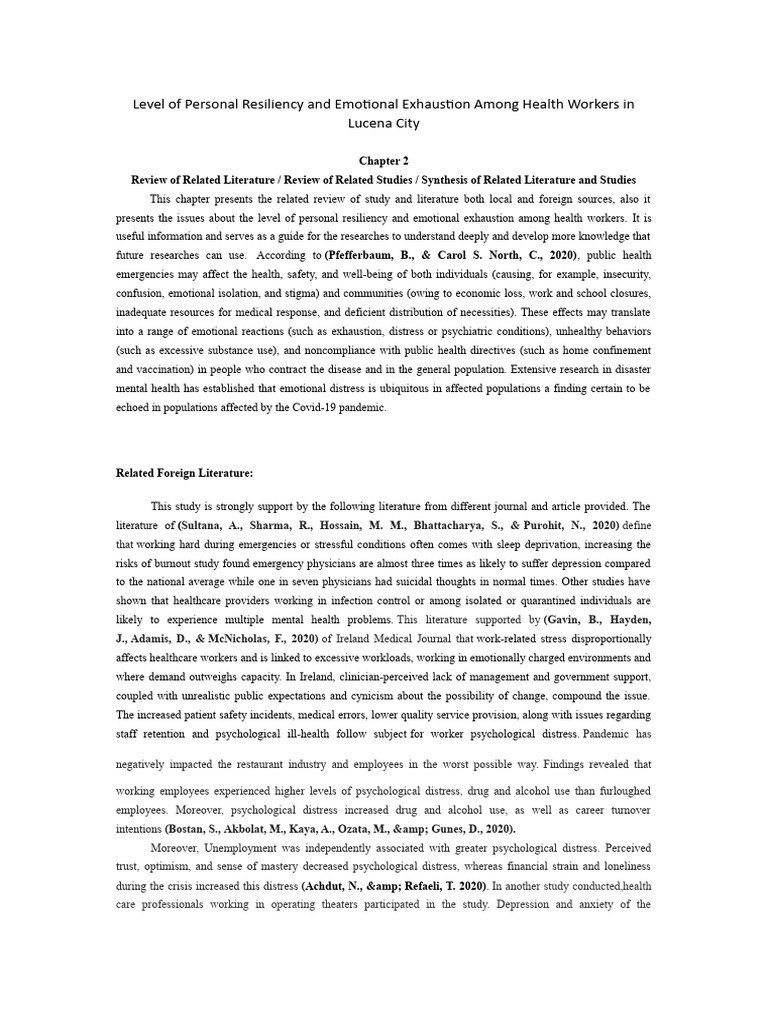 Level of Personal Resiliency and Emotional Exhaustion Among Health Workers in Lucena City

Chapter 2

Review of Related Literature / Review of Related Studies / Synthesis of Related Literature and Studies

This chapter presents the related review of study and literature both local and foreign sources, also it presents the issues about the level of personal resiliency and emotional exhaustion among health workers. It is useful information and serves as a guide for the researches to understand deeply and develop more knowledge that future researches can use. According to (Pfefferbaum, B., & Carol S. North, C., 2020), public health emergencies may affect the health, safety, and well-being of both individuals (causing, for example, insecurity, confusion, emotional isolation, and stigma) and communities (owing to economic loss, work and school closures, inadequate resources for medical response, and deficient distribution of necessities). These effects may translate into a range of emotional reactions (such as exhaustion, distress or psychiatric conditions), unhealthy behaviors (such as excessive substance use), and noncompliance with public health directives (such as home confinement and vaccination) in people who contract the disease and in the general population. Extensive research in disaster mental health has established that emotional distress is ubiquitous in affected populations a finding certain to be echoed in populations affected by the Covid-19 pandemic.

Related Foreign Literature:

This study is strongly support by the following literature from different journal and article provided. The literature of (Sultana, A., Sharma, R., Hossain, M. M., Bhattacharya, S., & Purohit, N., 2020) define that working hard during emergencies or stressful conditions often comes with sleep deprivation, increasing the risks of burnout study found emergency physicians are almost three times as likely to suffer depression compared to the national average while one in seven physicians had suicidal thoughts in normal times. Other studies have shown that healthcare providers working in infection control or among isolated or quarantined individuals are likely to experience multiple mental health problems. This literature supported by (Gavin, B., Hayden, J., Adamis, D., & McNicholas, F., 2020) of Ireland Medical Journal that work-related stress disproportionally affects healthcare workers and is linked to excessive workloads, working in emotionally charged environments and where demand outweighs capacity. In Ireland, clinician-perceived lack of management and government support, coupled with unrealistic public expectations and cynicism about the possibility of change, compound the issue. The increased patient safety incidents, medical errors, lower quality service provision, along with issues regarding staff retention and psychological ill-health follow subject for worker psychological distress. Pandemic has negatively impacted the restaurant industry and employees in the worst possible way. Findings revealed that working employees experienced higher levels of psychological distress, drug and alcohol use than furloughed employees. Moreover, psychological distress increased drug and alcohol use, as well as career turnover intentions (Bostan, S., Akbolat, M., Kaya, A., Ozata, M., &amp; Gunes, D., 2020).

Moreover, Unemployment was independently associated with greater psychological distress. Perceived trust, optimism, and sense of mastery decreased psychological distress, whereas financial strain and loneliness during the crisis increased this distress (Achdut, N., &amp; Refaeli, T. 2020). In another study conducted,health care professionals working in operating theaters participated in the study. Depression and anxiety of the